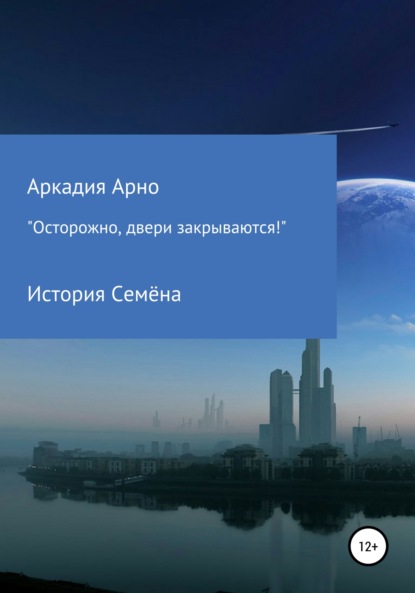 Аркадия Арно

"Осторожно, двери закрываются!"

История Семёна

12+